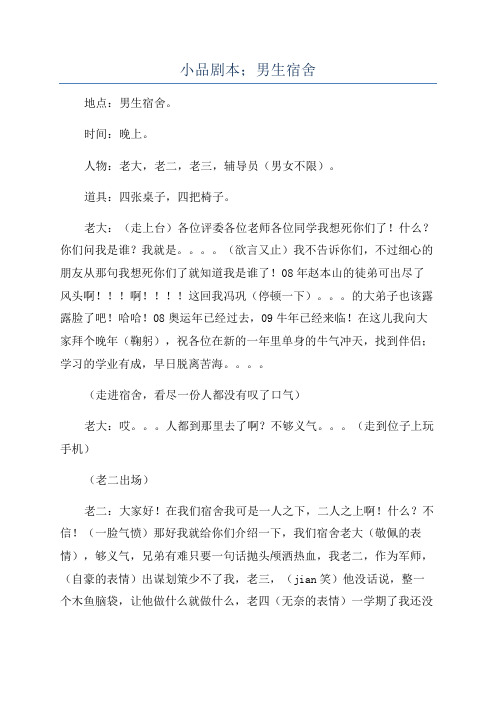 小品剧本；男生宿舍

地点：男生宿舍。

时间：晚上。

人物：老大，老二，老三，辅导员（男女不限）。

道具：四张桌子，四把椅子。

老大：（走上台）各位评委各位老师各位同学我想死你们了！什么？你们问我是谁？我就是。。。。（欲言又止）我不告诉你们，不过细心的朋友从那句我想死你们了就知道我是谁了！08年赵本山的徒弟可出尽了风头啊！！！啊！！！！这回我冯巩（停顿一下）。。。的大弟子也该露露脸了吧！哈哈！08奥运年已经过去，09牛年已经来临！在这儿我向大家拜个晚年（鞠躬），祝各位在新的一年里单身的牛气冲天，找到伴侣；学习的学业有成，早日脱离苦海。。。。

（走进宿舍，看尽一份人都没有叹了口气）

老大：哎。。。人都到那里去了啊？不够义气。。。（走到位子上玩手机）

（老二出场）

老二：大家好！在我们宿舍我可是一人之下，二人之上啊！什么？不信！（一脸气愤）那好我就给你们介绍一下，我们宿舍老大（敬佩的表情），够义气，兄弟有难只要一句话抛头颅洒热血，我老二，作为军师，（自豪的表情）出谋划策少不了我，老三，（jian笑）他没话说，整一个木鱼脑袋，让他做什么就做什么，老四（无奈的表情）一学期了我还没